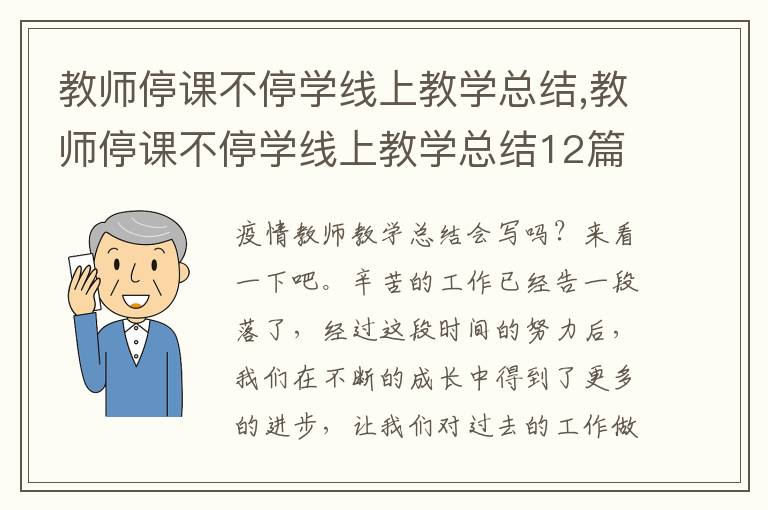 教师停课不停学线上教学总结,教师停课不停学线上教学总结12篇

疫情教师教学总结会写吗？来看一下吧。辛苦的工作已经告一段落了，经过这段时间的努力后，我们在不断的成长中得到了更多的进步，让我们对过去的工作做